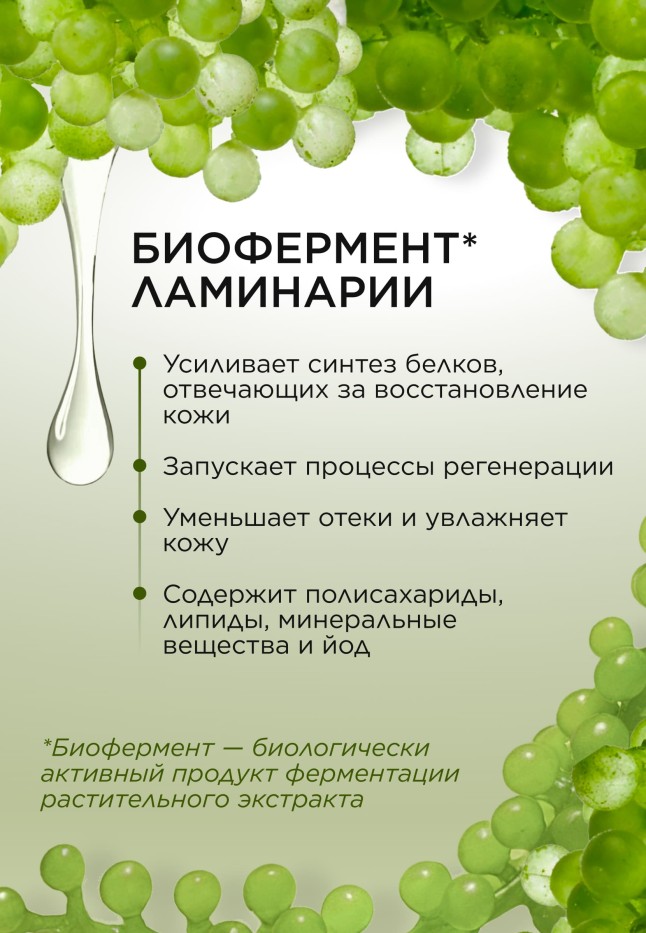 БИОФЕРМЕНТ* ЛАМИНАРИИ

Усиливает синтез белков, отвечающих за восстановление кожи

Запускает процессы регенерации

Уменьшает отеки и увлажняет кожу

Содержит полисахариды, липиды, минеральные вещества и йод

*Биофермент — биологически активный продукт ферментации растительного экстракта